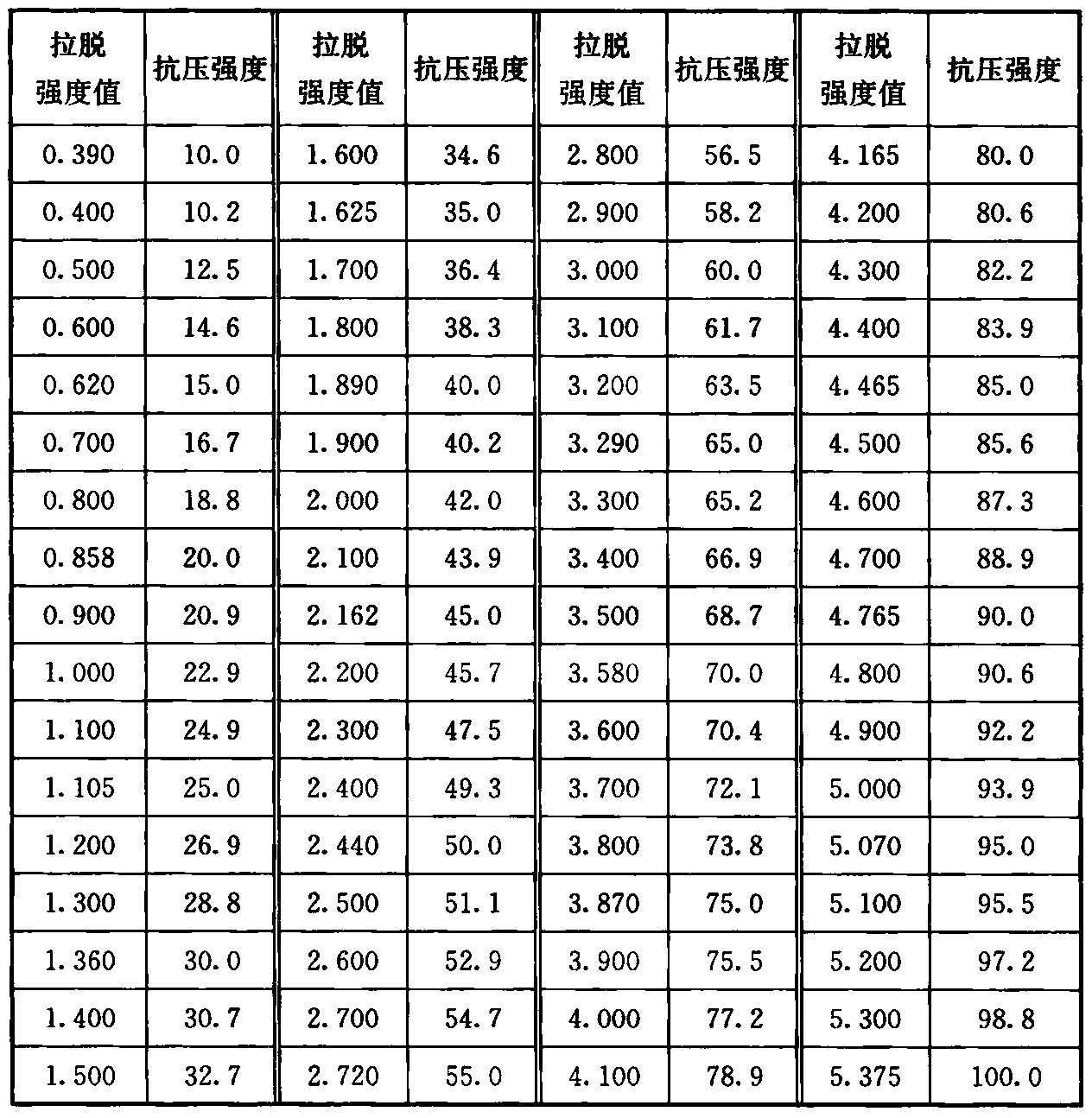 | 拉脱强度值 | 抗压强度 | 拉脱强度值 | 抗压强度 | 拉脱强度值 | 抗压强度 | 拉脱强度值 | 抗压强度 |
|---|---|---|---|---|---|---|---|
| 0.390 | 10.0 | 1.600 | 34.6 | 2.800 | 56.5 | 4.165 | 80.0 |
| 0.400 | 10.2 | 1.625 | 35.0 | 2.900 | 58.2 | 4.200 | 80.6 |
| 0.500 | 12.5 | 1.700 | 36.4 | 3.000 | 60.0 | 4.300 | 82.2 |
| 0.600 | 14.6 | 1.800 | 38.3 | 3.100 | 61.7 | 4.400 | 83.9 |
| 0.620 | 15.0 | 1.890 | 40.0 | 3.200 | 63.5 | 4.465 | 85.0 |
| 0.700 | 16.7 | 1.900 | 40.2 | 3.290 | 65.0 | 4.500 | 85.6 |
| 0.800 | 18.8 | 2.000 | 42.0 | 3.300 | 65.2 | 4.600 | 87.3 |
| 0.858 | 20.0 | 2.100 | 43.9 | 3.400 | 66.9 | 4.700 | 88.9 |
| 0.900 | 20.9 | 2.162 | 45.0 | 3.500 | 68.7 | 4.765 | 90.0 |
| 1.000 | 22.9 | 2.200 | 45.7 | 3.580 | 70.0 | 4.800 | 90.6 |
| 1.100 | 24.9 | 2.300 | 47.5 | 3.600 | 70.4 | 4.900 | 92.2 |
| 1.105 | 25.0 | 2.400 | 49.3 | 3.700 | 72.1 | 5.000 | 93.9 |
| 1.200 | 26.9 | 2.440 | 50.0 | 3.800 | 73.8 | 5.070 | 95.0 |
| 1.300 | 28.8 | 2.500 | 51.1 | 3.870 | 75.0 | 5.100 | 95.5 |
| 1.360 | 30.0 | 2.600 | 52.9 | 3.900 | 75.5 | 5.200 | 97.2 |
| 1.400 | 30.7 | 2.700 | 54.7 | 4.000 | 77.2 | 5.300 | 98.8 |
| 1.500 | 32.7 | 2.720 | 55.0 | 4.100 | 78.9 | 5.375 | 100.0 |